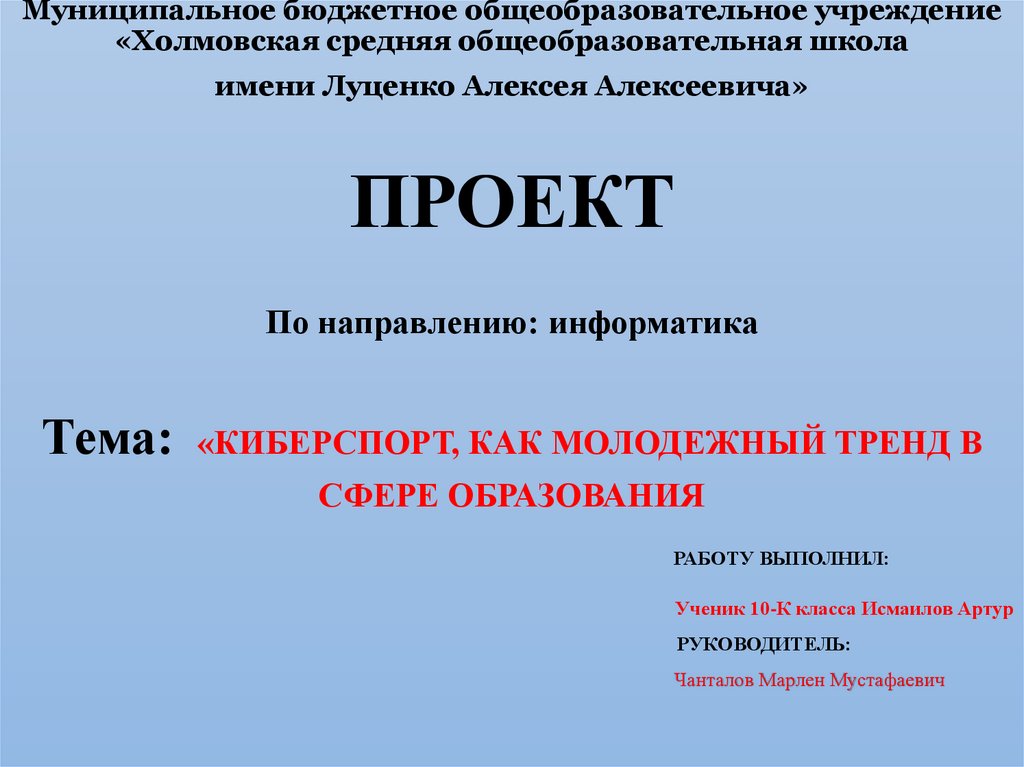 Муниципальное бюджетное общеобразовательное учреждение «Холмовская средняя общеобразовательная школа имени Луценко Алексея Алексеевича»

ПРОЕКТ

По направлению: информатика

Тема: «КИБЕРСПОРТ, КАК МОЛОДЕЖНЫЙ ТРЕНД В СФЕРЕ ОБРАЗОВАНИЯ

РАБОТУ ВЫПОЛНИЛ:

Ученик 10-К класса Исмаилов Артур

РУКОВОДИТЕЛЬ:

Чанталов Марлен Мустафаевич